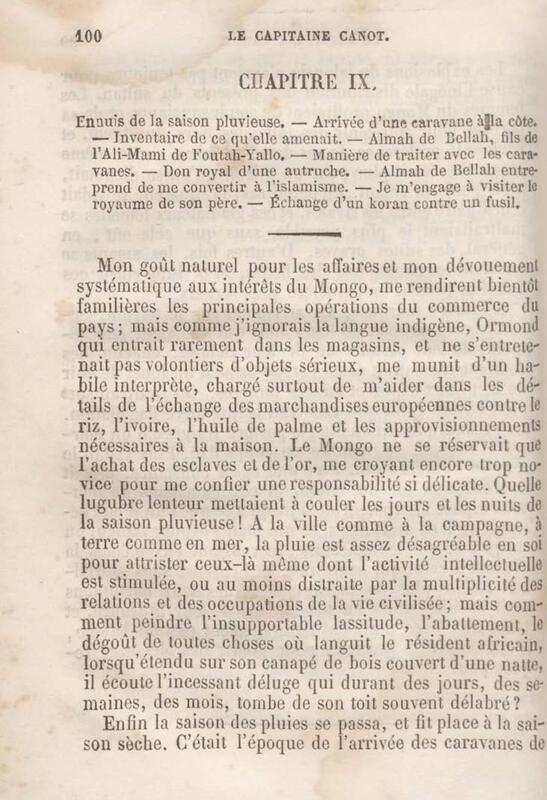 100 LE CAPITAINE CANOT.

CHAPITRE IX.

Ennuis de la saison pluvieuse. — Arrivée d'une caravane à la côte. — Inventaire de ce qu'elle amenait. — Almah de Bellah, fils de l'Ali-Mami de Foutah-Yallo. — Manière de traiter avec les caravanes. — Don royal d'une autruche. — Almah de Bellah entreprend de me convertir à l'islamisme. — Je m'engage à visiter le royaume de son père. — Échange d'un koran contre un fusil.

Mon goût naturel pour les affaires et mon dévouement systématique aux intérêts du Mongo, me rendirent bientôt familières les principales opérations du commerce du pays; mais comme j'ignorais la langue indigène, Ormond qui entrait rarement dans les magasins, et ne s'entretenait pas volontiers d'objets sérieux, me munit d'un habile interprète, chargé surtout de m'aider dans les détails de l'échange des marchandises européennes contre le riz, l'ivoire, l'huile de palme et les approvisionnements nécessaires à la maison. Le Mongo ne se réservait que l'achat des esclaves et de l'or, me croyant encore trop novice pour me confier une responsabilité si délicate. Quelle lugubre lenteur mettaient à couler les jours et les nuits de la saison pluvieuse! A la ville comme à la campagne, à terre comme en mer, la pluie est assez désagréable en soi pour attrister ceux-là même dont l'activité intellectuelle est stimulée, ou au moins distraite par la multiplicité des relations et des occupations de la vie civilisée; mais comment peindre l'insupportable lassitude, l'abattement, le dégoût de toutes choses où languit le résident africain, lorsqu'étendu sur son canapé de bois couvert d'une natte, il écoute l'incessant déluge qui durant des jours, des semaines, des mois, tombe de son toit souvent délabré?

Enfin la saison des pluies se passa, et fit place à la saison sèche. C'était l'époque de l'arrivée des caravanes de